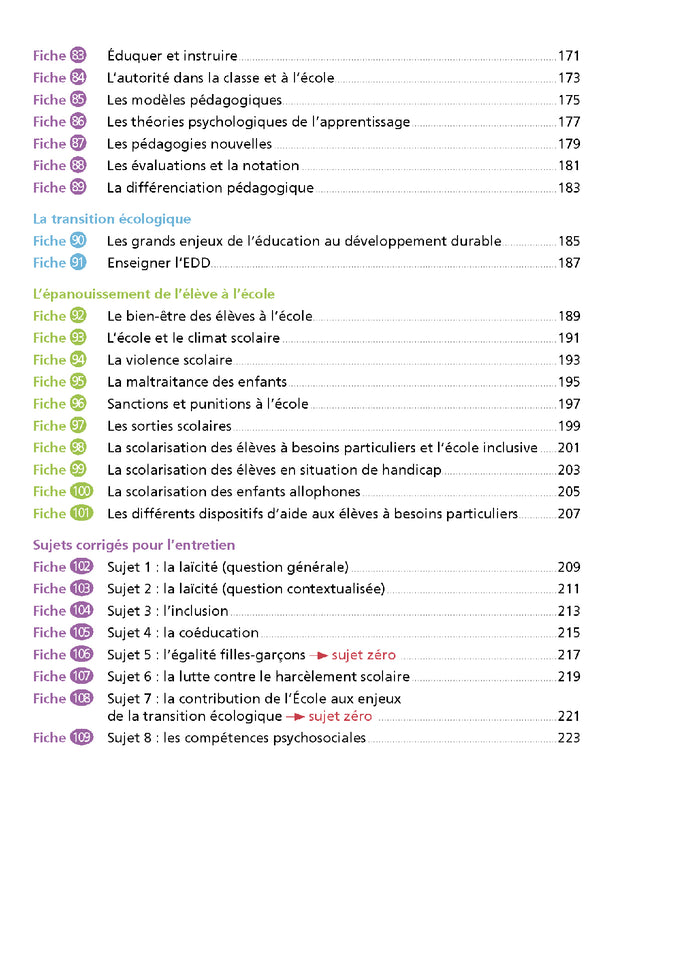 Fiche 83 Éduquer et instruire 171
Fiche 84 L'autorité dans la classe et à l'école 173
Fiche 85 Les modèles pédagogiques 175
Fiche 86 Les théories psychologiques de l'apprentissage 177
Fiche 87 Les pédagogies nouvelles 179
Fiche 88 Les évaluations et la notation 181
Fiche 89 La différenciation pédagogique 183

La transition écologique
Fiche 90 Les grands enjeux de l'éducation au développement durable 185
Fiche 91 Enseigner l'EDD 187

L'épanouissement de l'élève à l'école
Fiche 92 Le bien-être des élèves à l'école 189
Fiche 93 L'école et le climat scolaire 191
Fiche 94 La violence scolaire 193
Fiche 95 La maltraitance des enfants 195
Fiche 96 Sanctions et punitions à l'école 197
Fiche 97 Les sorties scolaires 199
Fiche 98 La scolarisation des élèves à besoins particuliers et l'école inclusive 201
Fiche 99 La scolarisation des élèves en situation de handicap 203
Fiche 100 La scolarisation des enfants allophones 205
Fiche 101 Les différents dispositifs d'aide aux élèves à besoins particuliers 207

Sujets corrigés pour l'entretien
Fiche 102 Sujet 1 : la laïcité (question générale) 209
Fiche 103 Sujet 2 : la laïcité (question contextualisée) 211
Fiche 104 Sujet 3 : l'inclusion 213
Fiche 105 Sujet 4 : la coéducation 215
Fiche 106 Sujet 5 : l'égalité filles-garçons → sujet zéro 217
Fiche 107 Sujet 6 : la lutte contre le harcèlement scolaire 219
Fiche 108 Sujet 7 : la contribution de l'École aux enjeux de la transition écologique → sujet zéro 221
Fiche 109 Sujet 8 : les compétences psychosociales 223